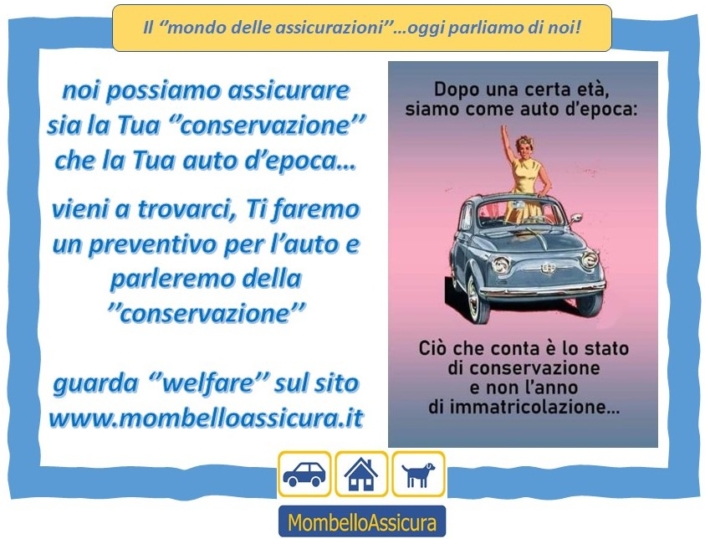 Il "mondo delle assicurazioni"...oggi parliamo di noi!

noi possiamo assicurare sia la Tua "conservazione" che la Tua auto d'epoca...

vieni a trovarci, Ti faremo un preventivo per l'auto e parleremo della "conservazione"

guarda "welfare" sul sito www.mombelloassicura.it

Dopo una certa età, siamo come auto d'epoca:

Ciò che conta è lo stato di conservazione e non l'anno di immatricolazione...

MombelloAssicura